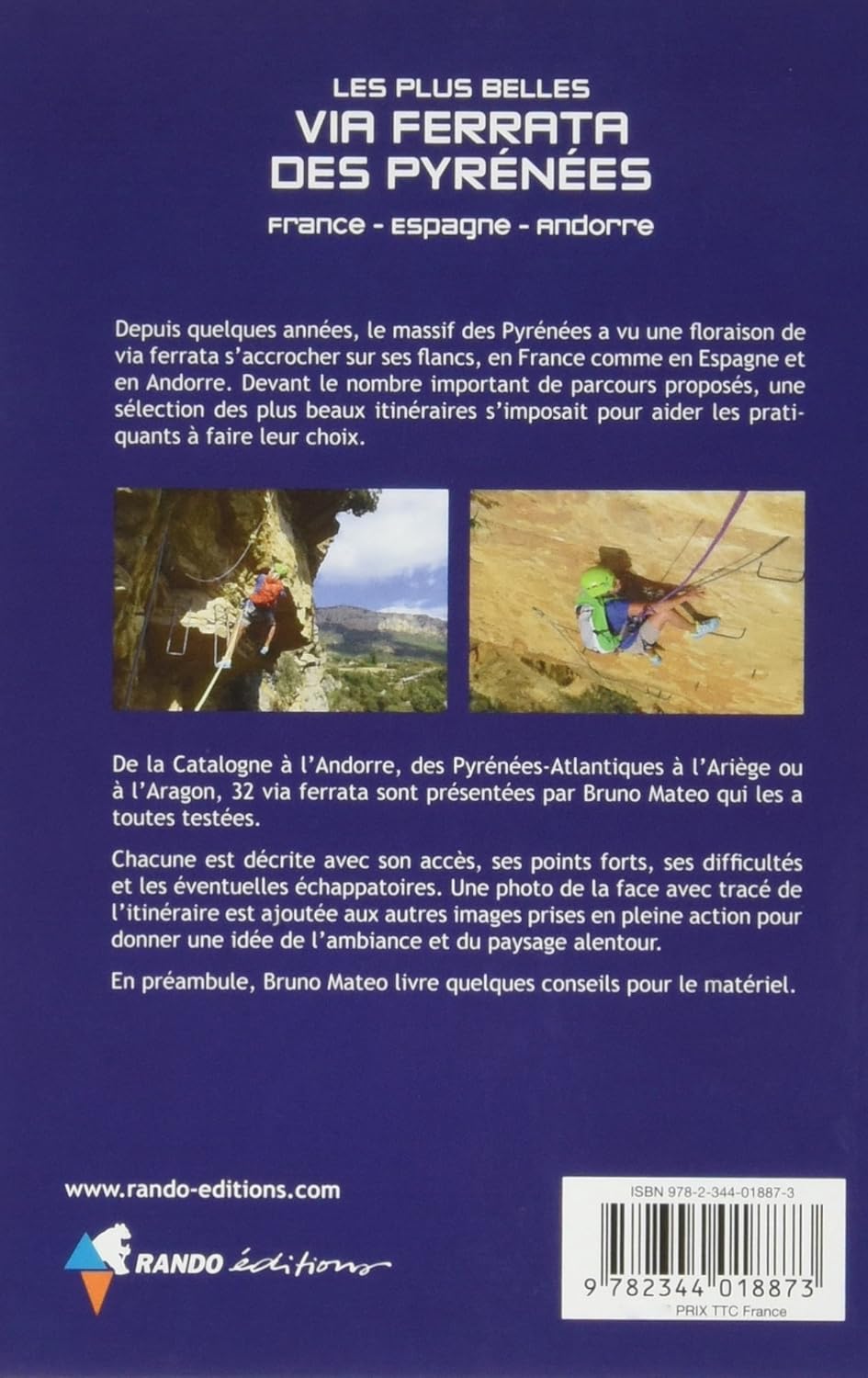 LES PLUS BELLES
VIA FERRATA
DES PYRÉNÉES
France - Espagne - Andorre

Depuis quelques années, le massif des Pyrénées a vu une floraison de via ferrata s'accrocher sur ses flancs, en France comme en Espagne et en Andorre. Devant le nombre important de parcours proposés, une sélection des plus beaux itinéraires s'imposait pour aider les pratiquants à faire leur choix.

De la Catalogne à l'Andorre, des Pyrénées-Atlantiques à l'Ariège ou à l'Aragon, 32 via ferrata sont présentées par Bruno Mateo qui les a toutes testées.

Chacune est décrite avec son accès, ses points forts, ses difficultés et les éventuelles échappatoires. Une photo de la face avec tracé de l'itinéraire est ajoutée aux autres images prises en pleine action pour donner une idée de l'ambiance et du paysage alentour.

En préambule, Bruno Mateo livre quelques conseils pour le matériel.

www.rando-editions.com

RANDO éditions

ISBN 978-2-344-01887-3
9 782344 018873
PRIX TTC France